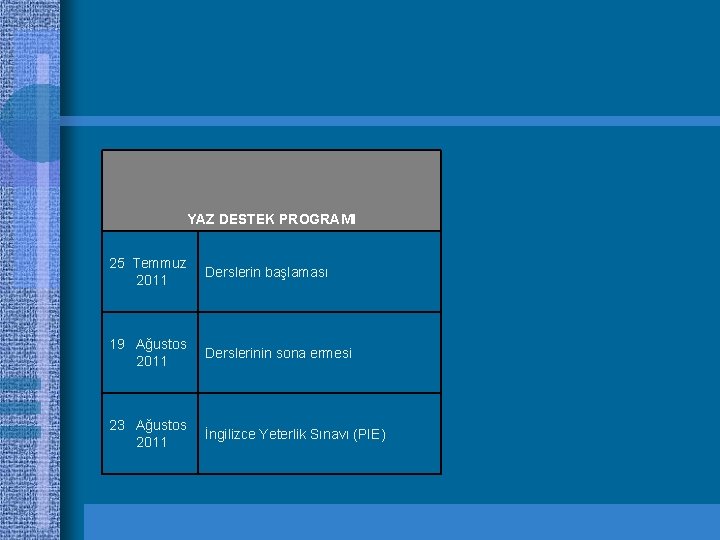 | YAZ DESTEK PROGRAMI | |
|---|---|
| 25 Temmuz 2011 | Derslerin başlaması |
| 19 Ağustos 2011 | Derslerinin sona ermesi |
| 23 Ağustos 2011 | İngilizce Yeterlik Sınavı (PIE) |